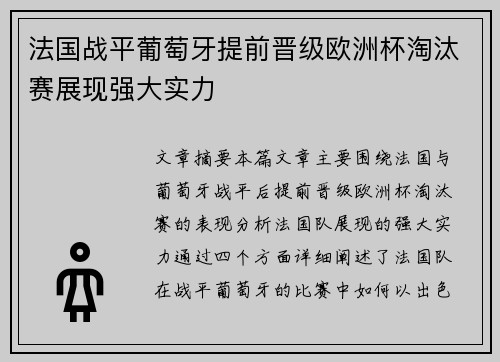 法国战平葡萄牙提前晋级欧洲杯淘汰赛展现强大实力

文章摘要本篇文章主要围绕法国与葡萄牙战平后提前晋级欧洲杯淘汰赛的表现分析法国队展现的强大实力通过四个方面详细阐述了法国队在战平葡萄牙的比赛中如何以出色